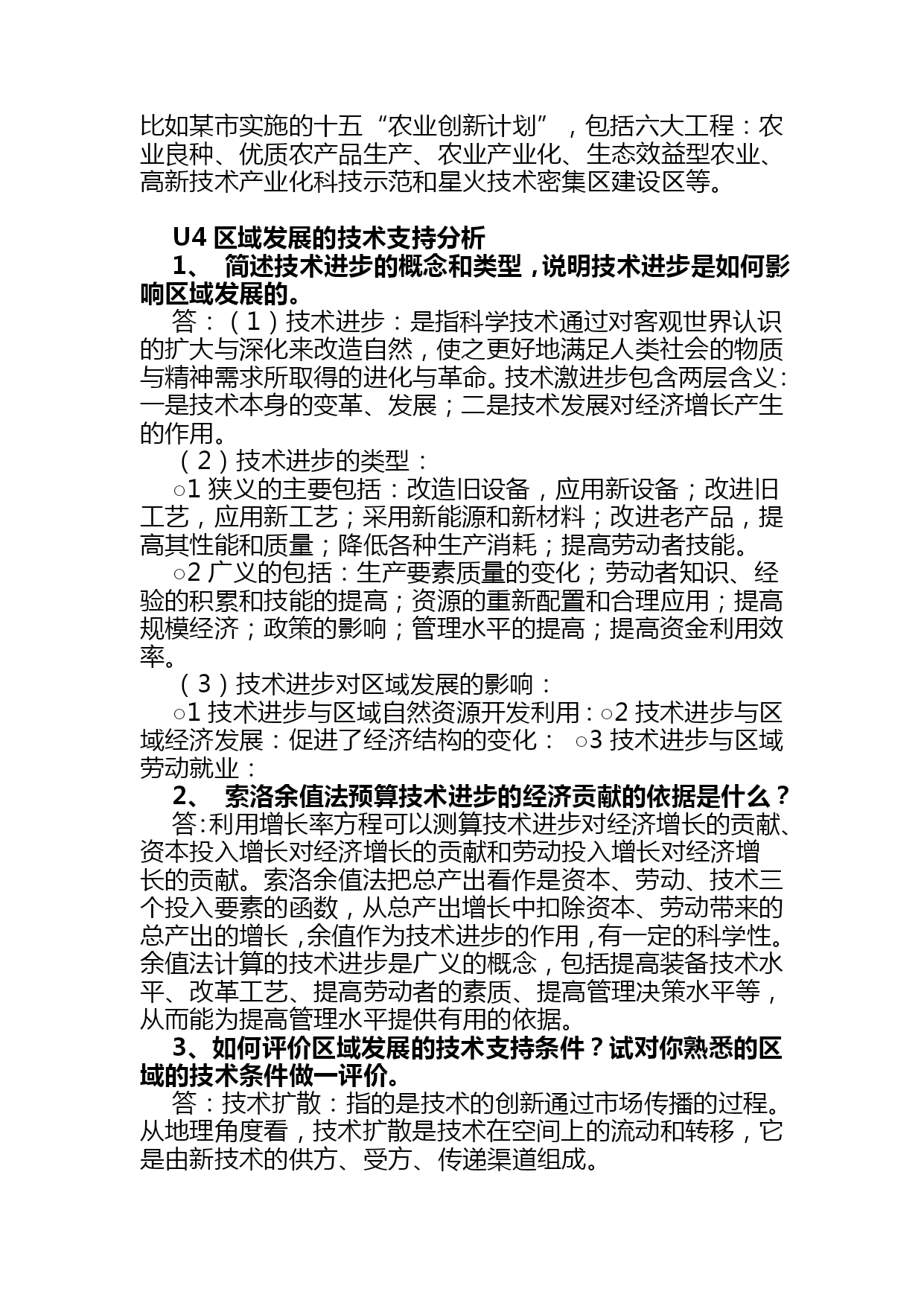 比如某市实施的十五“农业创新计划”，包括六大工程：农业良种、优质农产品生产、农业产业化、生态效益型农业、高新技术产业化科技示范和星火技术密集区建设区等。

U4 区域发展的技术支持分析

1、 简述技术进步的概念和类型，说明技术进步是如何影响区域发展的。

答：（1）技术进步：是指科学技术通过对客观世界认识的扩大与深化来改造自然，使之更好地满足人类社会的物质与精神需求所取得的进化与革命。技术激进步包含两层含义：一是技术本身的变革、发展；二是技术发展对经济增长产生的作用。

（2）技术进步的类型：

○1 狭义的主要包括：改造旧设备，应用新设备；改进旧工艺，应用新工艺；采用新能源和新材料；改进老产品，提高其性能和质量；降低各种生产消耗；提高劳动者技能。

○2 广义的包括：生产要素质量的变化；劳动者知识、经验的积累和技能的提高；资源的重新配置和合理应用；提高规模经济；政策的影响；管理水平的提高；提高资金利用效率。

（3）技术进步对区域发展的影响：

○1 技术进步与区域自然资源开发利用：○2 技术进步与区域经济发展：促进了经济结构的变化： ○3 技术进步与区域劳动就业：

2、 索洛余值法预算技术进步的经济贡献的依据是什么？

答:利用增长率方程可以测算技术进步对经济增长的贡献、资本投入增长对经济增长的贡献和劳动投入增长对经济增长的贡献。索洛余值法把总产出看作是资本、劳动、技术三个投入要素的函数，从总产出增长中扣除资本、劳动带来的总产出的增长，余值作为技术进步的作用，有一定的科学性。余值法计算的技术进步是广义的概念，包括提高装备技术水平、改革工艺、提高劳动者的素质、提高管理决策水平等，从而能为提高管理水平提供有用的依据。

3、如何评价区域发展的技术支持条件？试对你熟悉的区域的技术条件做一评价。

答：技术扩散：指的是技术的创新通过市场传播的过程。从地理角度看，技术扩散是技术在空间上的流动和转移，它是由新技术的供方、受方、传递渠道组成。